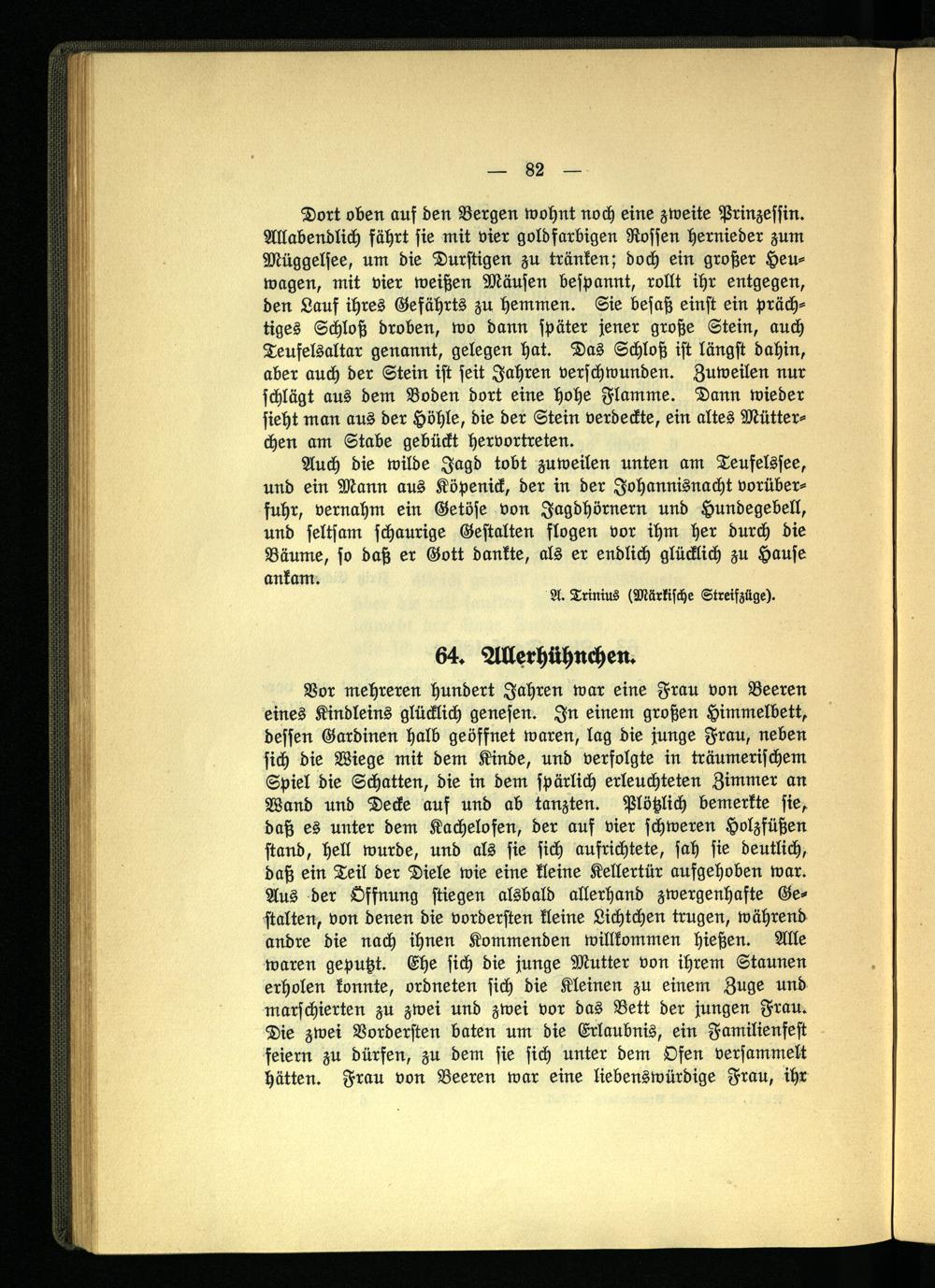 — 82 —

Dort oben auf den Bergen wohnt noch eine zweite Prinzessin. Allabendlich fährt sie mit vier goldfarbigen Rossen hernieder zum Müggelsee, um die Durstigen zu tränken; doch ein großer Heuwagen, mit vier weißen Mäusen bespannt, rollt ihr entgegen, den Lauf ihres Gefährts zu hemmen. Sie besaß einst ein prächtiges Schloß droben, wo dann später jener große Stein, auch Teufelsaltar genannt, gelegen hat. Das Schloß ist längst dahin, aber auch der Stein ist seit Jahren verschwunden. Zuweilen nur schlägt aus dem Boden dort eine hohe Flamme. Dann wieder sieht man aus der Höhle, die der Stein verdeckte, ein altes Mütterchen am Stabe gebückt hervortreten.

Auch die wilde Jagd tobt zuweilen unten am Teufelssee, und ein Mann aus Köpenick, der in der Johannisnacht vorüberfuhr, vernahm ein Getöse von Jagdhörnern und Hundegebell, und seltsam schaurige Gestalten flogen vor ihm her durch die Bäume, so daß er Gott dankte, als er endlich glücklich zu Hause ankam.

A. Trinius (Märkische Streifzüge).

64. Allerhühnchen.

Vor mehreren hundert Jahren war eine Frau von Beeren eines Kindleins glücklich genesen. In einem großen Himmelbett, dessen Gardinen halb geöffnet waren, lag die junge Frau, neben sich die Wiege mit dem Kinde, und verfolgte in träumerischem Spiel die Schatten, die in dem spärlich erleuchteten Zimmer an Wand und Decke auf und ab tanzten. Plötzlich bemerkte sie, daß es unter dem Kachelofen, der auf vier schweren Holzfüßen stand, hell wurde, und als sie sich aufrichtete, sah sie deutlich, daß ein Teil der Diele wie eine kleine Kellertür aufgehoben war. Aus der Öffnung stiegen alsbald allerhand zwergenhafte Gestalten, von denen die vordersten kleine Lichtchen trugen, während andre die nach ihnen Kommenden willkommen hießen. Alle waren geputzt. Ehe sich die junge Mutter von ihrem Staunen erholen konnte, ordneten sich die Kleinen zu einem Zuge und marschierten zu zwei und zwei vor das Bett der jungen Frau. Die zwei Vordersten baten um die Erlaubnis, ein Familienfest feiern zu dürfen, zu dem sie sich unter dem Ofen versammelt hätten. Frau von Beeren war eine liebenswürdige Frau, ihr